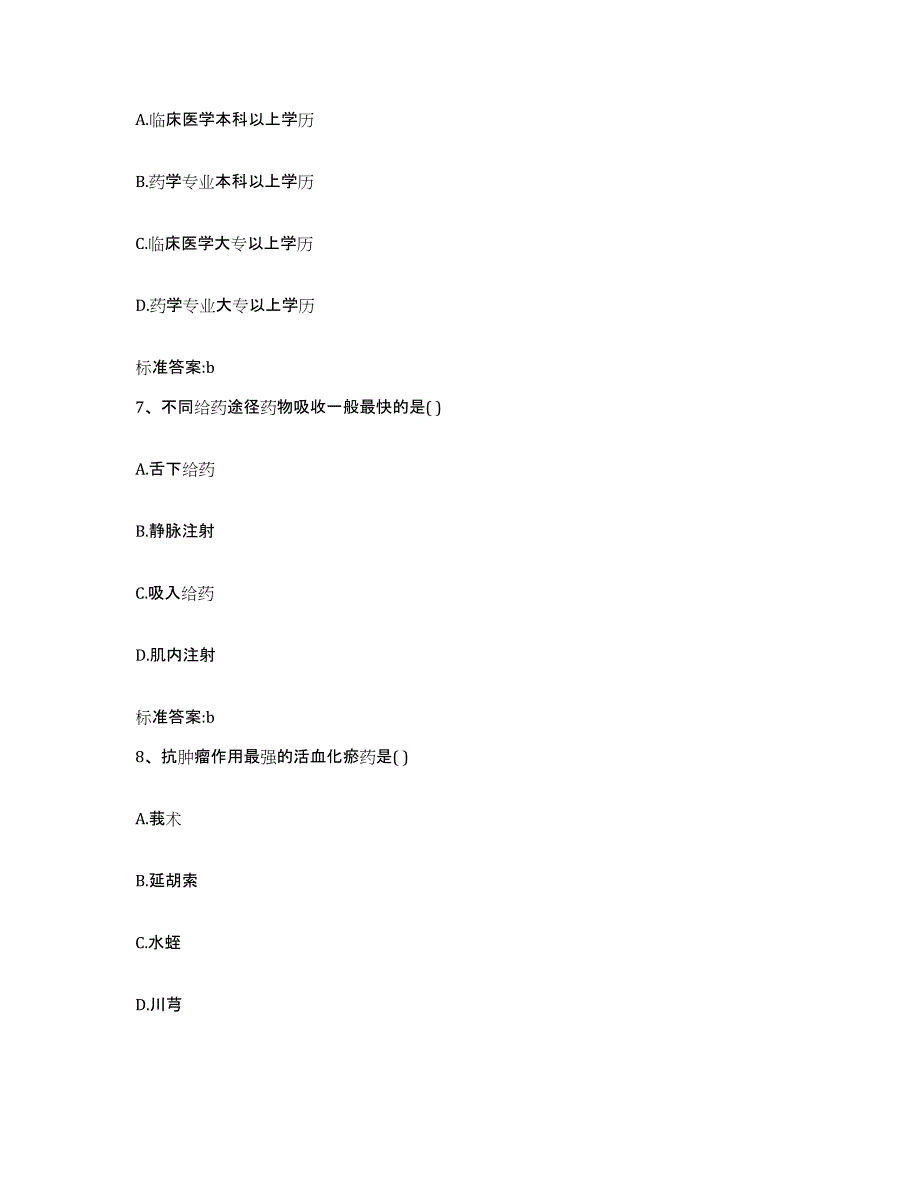 A.临床医学本科以上学历

B.药学专业本科以上学历

C.临床医学大专以上学历

D.药学专业大专以上学历

标准答案:b

7、不同给药途径药物吸收一般最快的是( )

A.舌下给药

B.静脉注射

C.吸入给药

D.肌内注射

标准答案:b

8、抗肿瘤作用最强的活血化瘀药是( )

A.莪术

B.延胡索

C.水蛭

D.川芎